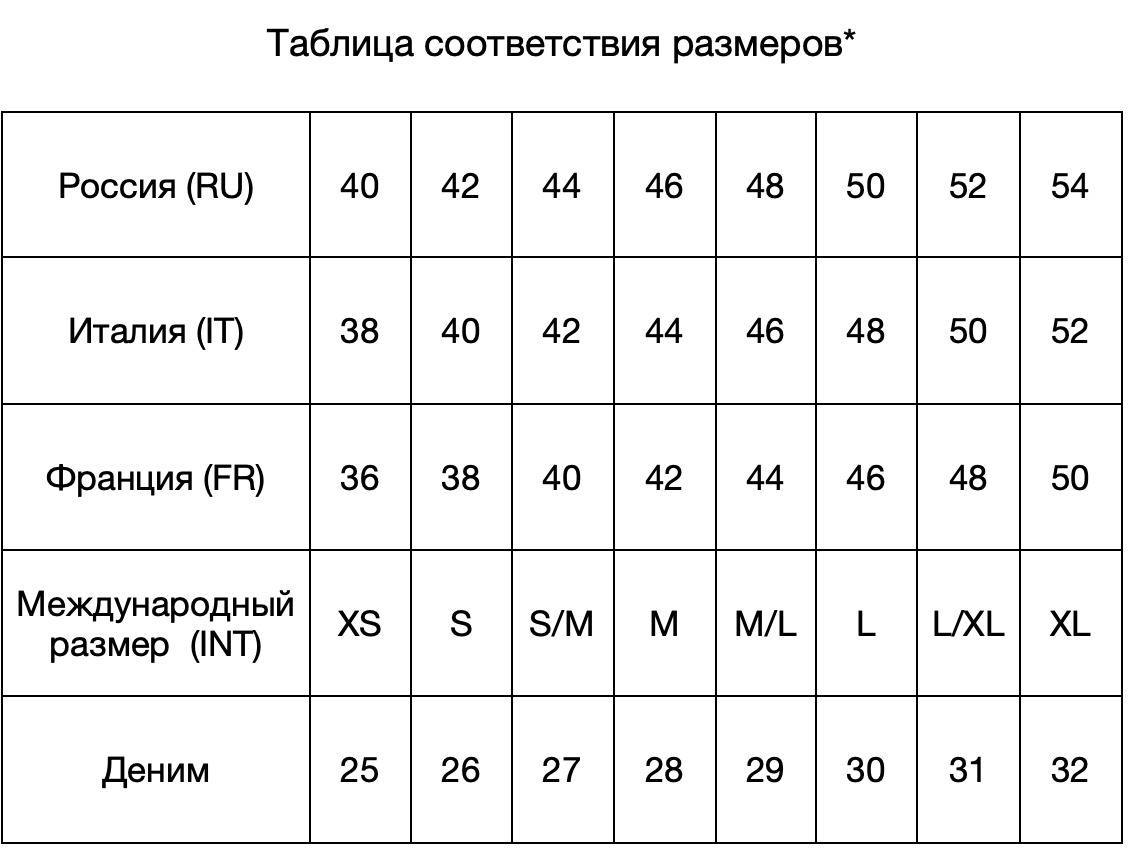 Таблица соответствия размеров*

| Россия (RU) | 40 | 42 | 44 | 46 | 48 | 50 | 52 | 54 |
|---|---|---|---|---|---|---|---|---|
| Италия (IT) | 38 | 40 | 42 | 44 | 46 | 48 | 50 | 52 |
| Франция (FR) | 36 | 38 | 40 | 42 | 44 | 46 | 48 | 50 |
| Международный размер (INT) | XS | S | S/M | M | M/L | L | L/XL | XL |
| Деним | 25 | 26 | 27 | 28 | 29 | 30 | 31 | 32 |